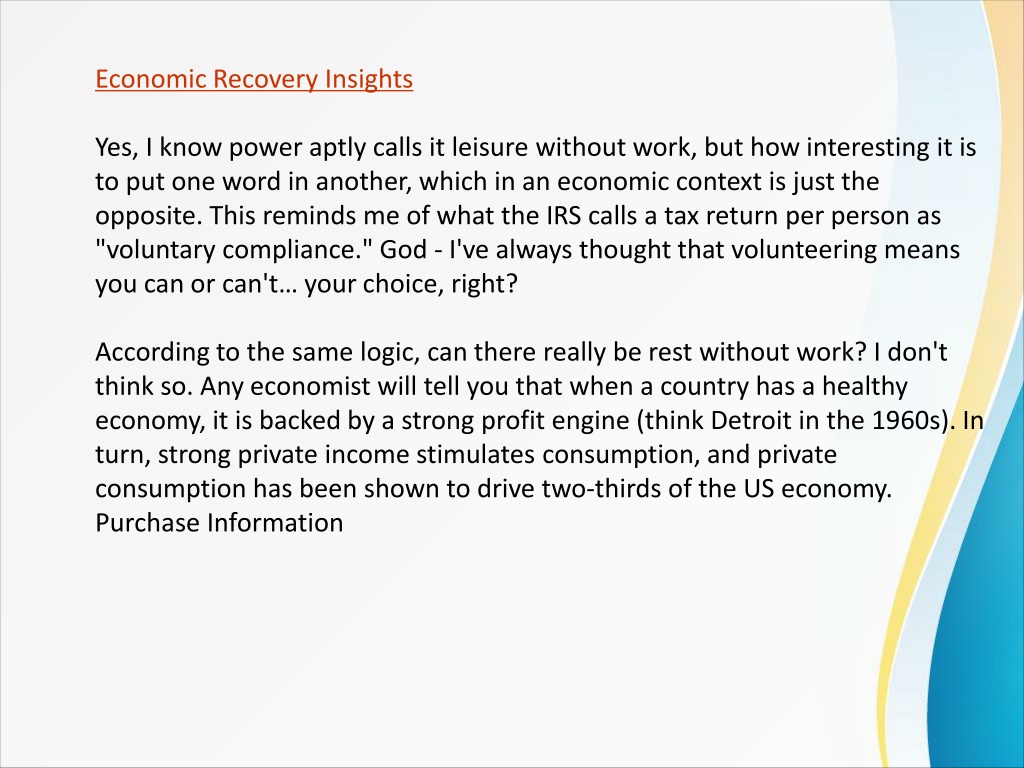 Economic Recovery Insights

Yes, I know power aptly calls it leisure without work, but how interesting it is to put one word in another, which in an economic context is just the opposite. This reminds me of what the IRS calls a tax return per person as "voluntary compliance." God - I've always thought that volunteering means you can or can't… your choice, right?

According to the same logic, can there really be rest without work? I don't think so. Any economist will tell you that when a country has a healthy economy, it is backed by a strong profit engine (think Detroit in the 1960s). In turn, strong private income stimulates consumption, and private consumption has been shown to drive two-thirds of the US economy.
Purchase Information